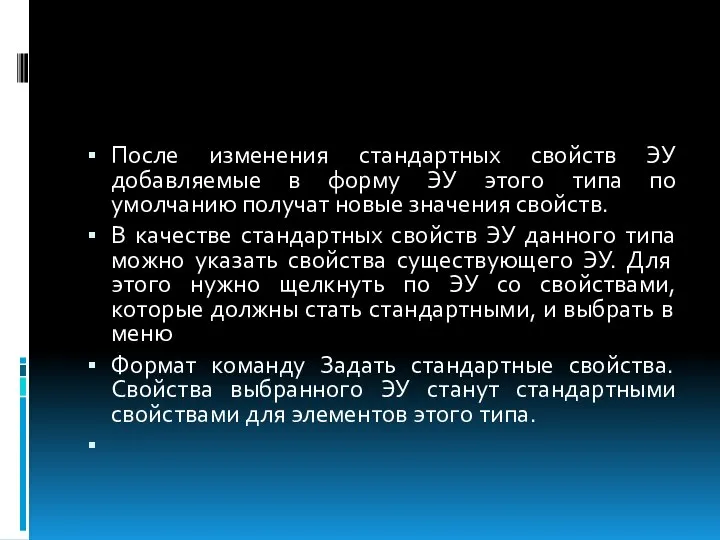 ▪ После изменения стандартных свойств ЭУ добавляемые в форму ЭУ этого типа по умолчанию получат новые значения свойств.

▪ В качестве стандартных свойств ЭУ данного типа можно указать свойства существующего ЭУ. Для этого нужно щелкнуть по ЭУ со свойствами, которые должны стать стандартными, и выбрать в меню

▪ Формат команду Задать стандартные свойства. Свойства выбранного ЭУ станут стандартными свойствами для элементов этого типа.

▪